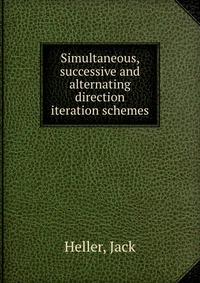 Simultaneous, successive and alternating direction iteration schemes

Heller, Jack